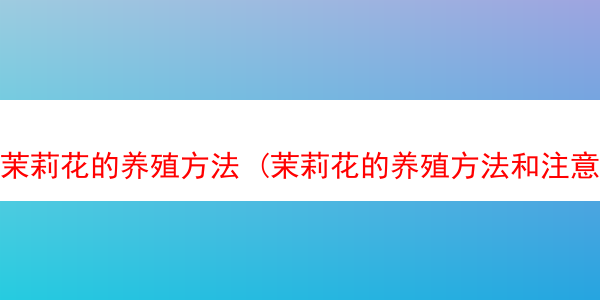 茉莉花的养殖方法（茉莉花的养殖方法和注意